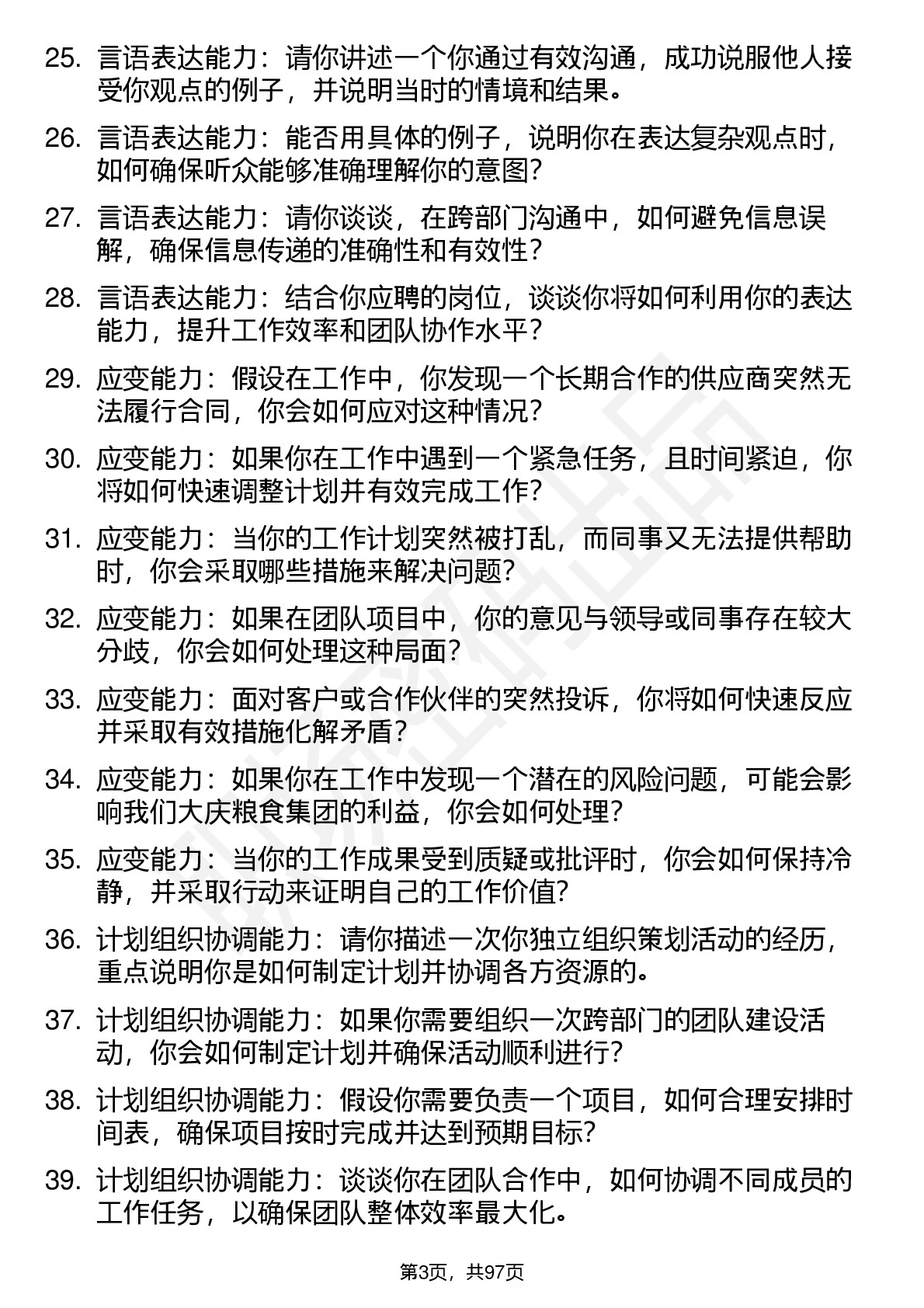 25. 言语表达能力：请你讲述一个你通过有效沟通，成功说服他人接受你观点的例子，并说明当时的情境和结果。

26. 言语表达能力：能否用具体的例子，说明你在表达复杂观点时，如何确保听众能够准确理解你的意图？

27. 言语表达能力：请你谈谈，在跨部门沟通中，如何避免信息误解，确保信息传递的准确性和有效性？

28. 言语表达能力：结合你应聘的岗位，谈谈你将如何利用你的表达能力，提升工作效率和团队协作水平？

29. 应变能力：假设在工作中，你发现一个长期合作的供应商突然无法履行合同，你会如何应对这种情况？

30. 应变能力：如果你在工作中遇到一个紧急任务，且时间紧迫，你将如何快速调整计划并有效完成工作？

31. 应变能力：当你的工作计划突然被打乱，而同事又无法提供帮助时，你会采取哪些措施来解决问题？

32. 应变能力：如果在团队项目中，你的意见与领导或同事存在较大分歧，你会如何处理这种局面？

33. 应变能力：面对客户或合作伙伴的突然投诉，你将如何快速反应并采取有效措施化解矛盾？

34. 应变能力：如果你在工作中发现一个潜在的风险问题，可能会影响我们大庆粮食集团的利益，你会如何处理？

35. 应变能力：当你的工作成果受到质疑或批评时，你会如何保持冷静，并采取行动来证明自己的工作价值？

36. 计划组织协调能力：请你描述一次你独立组织策划活动的经历，重点说明你是如何制定计划并协调各方资源的。

37. 计划组织协调能力：如果你需要组织一次跨部门的团队建设活动，你会如何制定计划并确保活动顺利进行？

38. 计划组织协调能力：假设你需要负责一个项目，如何合理安排时间表，确保项目按时完成并达到预期目标？

39. 计划组织协调能力：谈谈你在团队合作中，如何协调不同成员的工作任务，以确保团队整体效率最大化。

第3页，共97页